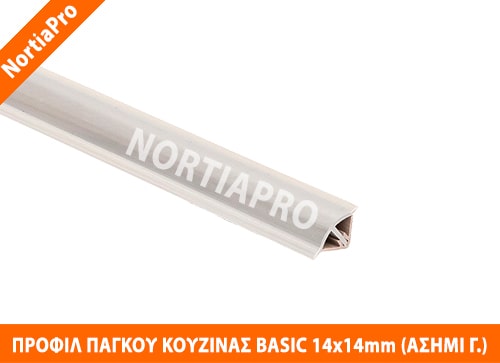 NortiaPro

NORTIAPRO

ΠΡΟΦΙΛ ΠΑΓΚΟΥ ΚΟΥΖΙΝΑΣ BASIC 14x14mm (ΑΣΗΜΙ Γ.)